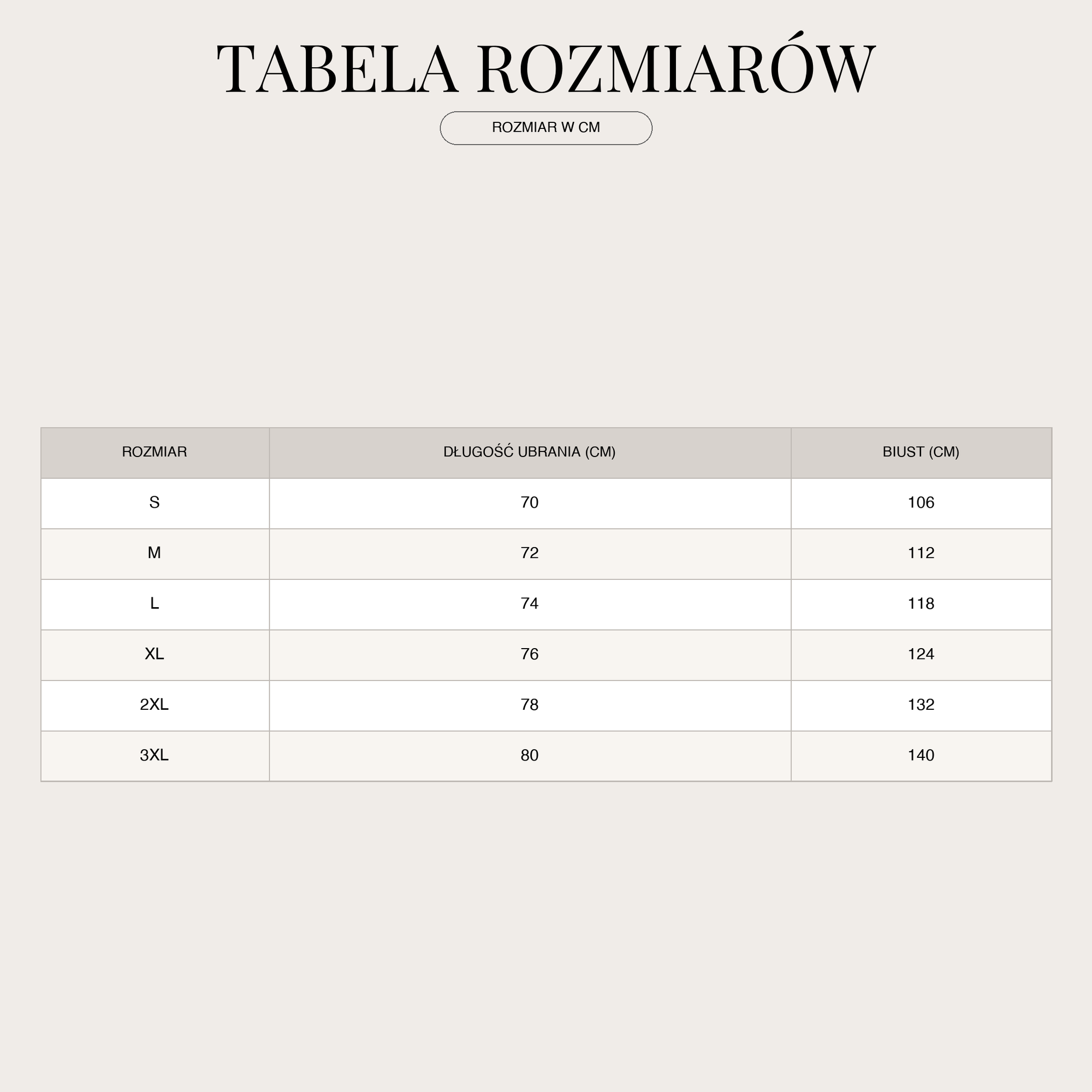 TABELA ROZMIARÓW

ROZMIAR W CM

| ROZMIAR | DŁUGOŚĆ UBRANIA (CM) | BIUST (CM) |
|---|---|---|
| S | 70 | 106 |
| M | 72 | 112 |
| L | 74 | 118 |
| XL | 76 | 124 |
| 2XL | 78 | 132 |
| 3XL | 80 | 140 |